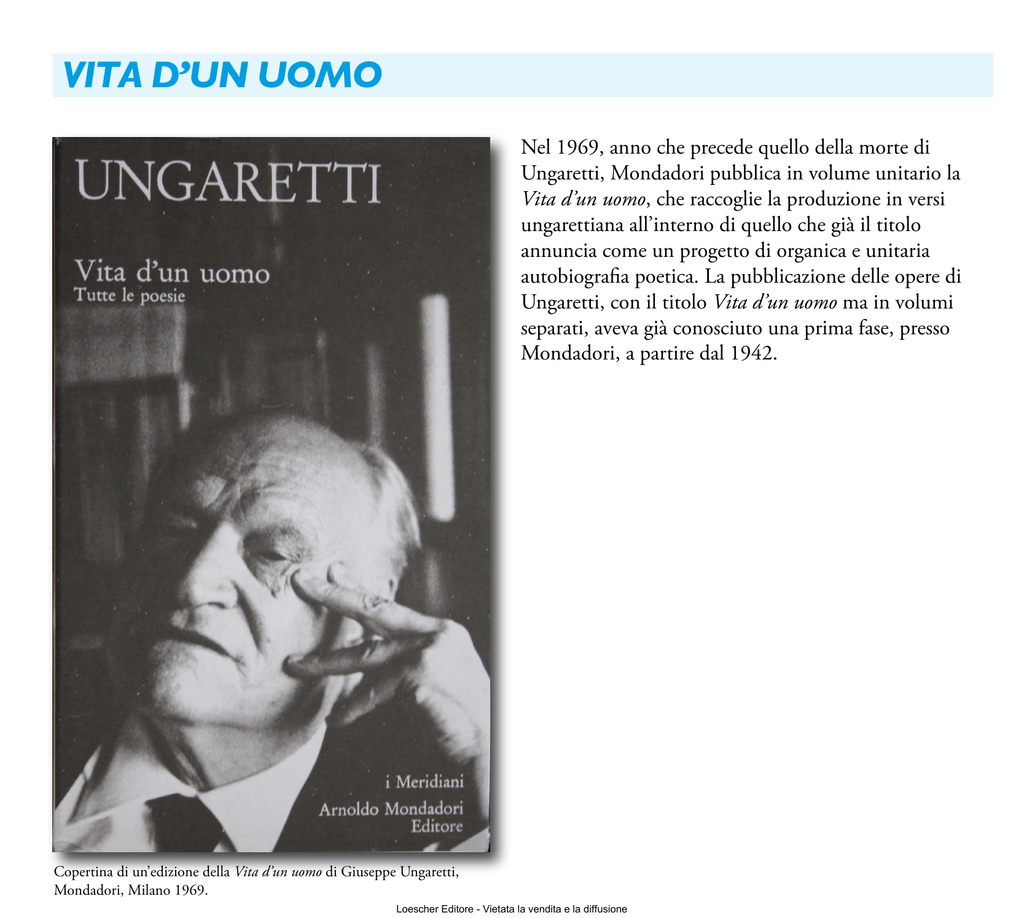 VITA D'UN UOMO

UNGARETTI

Vita d'un uomo
Tutte le poesie

i Meridiani
Arnoldo Mondadori Editore

Copertina di un'edizione della Vita d'un uomo di Giuseppe Ungaretti, Mondadori, Milano 1969.

Nel 1969, anno che precede quello della morte di Ungaretti, Mondadori pubblica in volume unitario la Vita d'un uomo, che raccoglie la produzione in versi ungarettiana all'interno di quello che già il titolo annuncia come un progetto di organica e unitaria autobiografia poetica. La pubblicazione delle opere di Ungaretti, con il titolo Vita d'un uomo ma in volumi separati, aveva già conosciuto una prima fase, presso Mondadori, a partire dal 1942.

Loescher Editore - Vietata la vendita e la diffusione